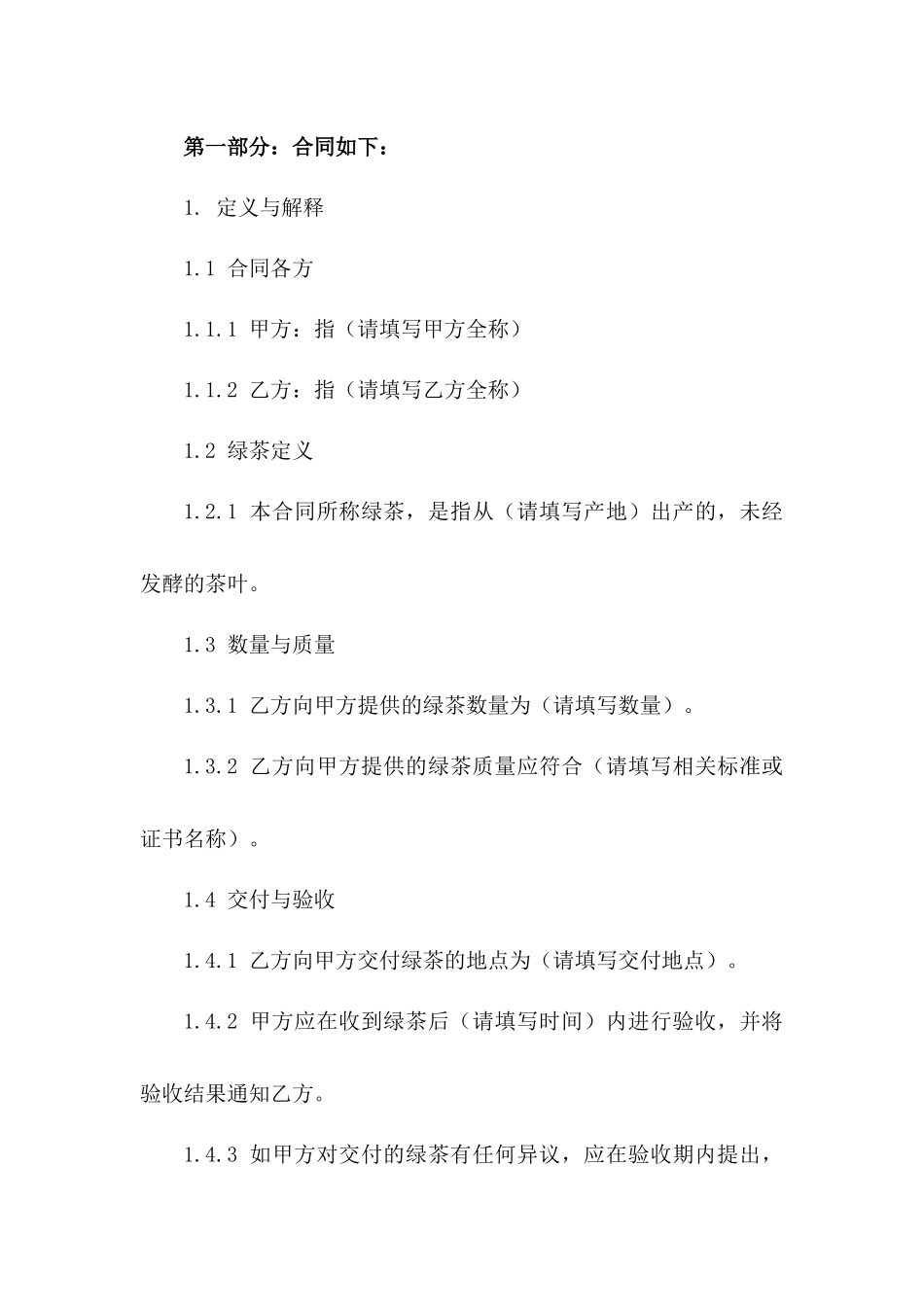 第一部分：合同如下：

1. 定义与解释

1.1 合同各方

1.1.1 甲方：指（请填写甲方全称）

1.1.2 乙方：指（请填写乙方全称）

1.2 绿茶定义

1.2.1 本合同所称绿茶，是指从（请填写产地）出产的，未经发酵的茶叶。

1.3 数量与质量

1.3.1 乙方向甲方提供的绿茶数量为（请填写数量）。

1.3.2 乙方向甲方提供的绿茶质量应符合（请填写相关标准或证书名称）。

1.4 交付与验收

1.4.1 乙方向甲方交付绿茶的地点为（请填写交付地点）。

1.4.2 甲方应在收到绿茶后（请填写时间）内进行验收，并将验收结果通知乙方。

1.4.3 如甲方对交付的绿茶有任何异议，应在验收期内提出，